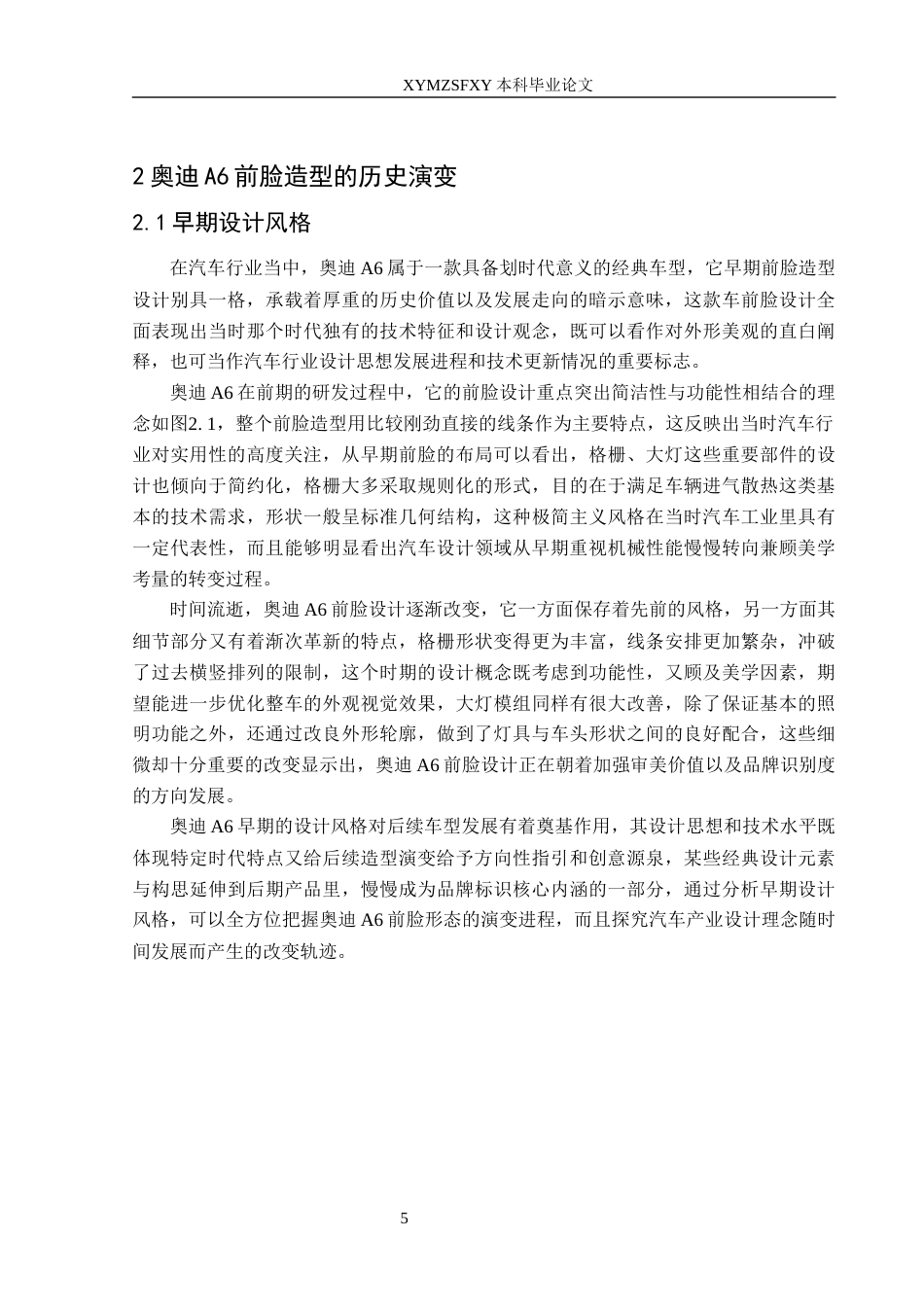 XYMZSFXY 本科毕业论文

2 奥迪 A6 前脸造型的历史演变

2.1 早期设计风格

在汽车行业当中，奥迪 A6 属于一款具备划时代意义的经典车型，它早期前脸造型设计别具一格，承载着厚重的历史价值以及发展走向的暗示意味，这款车前脸设计全面表现出当时那个时代独有的技术特征和设计观念，既可以看作对外形美观的直白阐释，也可当作汽车行业设计思想发展进程和技术更新情况的重要标志。

奥迪 A6 在前期的研发过程中，它的前脸设计重点突出简洁性与功能性相结合的理念如图2.1，整个前脸造型用比较刚劲直接的线条作为主要特点，这反映出当时汽车行业对实用性的高度关注，从早期前脸的布局可以看出，格栅、大灯这些重要部件的设计也倾向于简约化，格栅大多采取规则化的形式，目的在于满足车辆进气散热这类基本的技术需求，形状一般呈标准几何结构，这种极简主义风格在当时汽车工业里具有一定代表性，而且能够明显看出汽车设计领域从早期重视机械性能慢慢转向兼顾美学考量的转变过程。

时间流逝，奥迪 A6 前脸设计逐渐改变，它一方面保存着先前的风格，另一方面其细节部分又有着渐次革新的特点，格栅形状变得更为丰富，线条安排更加繁杂，冲破了过去横竖排列的限制，这个时期的设计概念既考虑到功能性，又顾及美学因素，期望能进一步优化整车的外观视觉效果，大灯模组同样有很大改善，除了保证基本的照明功能之外，还通过改良外形轮廓，做到了灯具与车头形状之间的良好配合，这些细微却十分重要的改变显示出，奥迪 A6 前脸设计正在朝着加强审美价值以及品牌识别度的方向发展。

奥迪 A6 早期的设计风格对后续车型发展有着奠基作用，其设计思想和技术水平既体现特定时代特点又给后续造型演变给予方向性指引和创意源泉，某些经典设计元素与构思延伸到后期产品里，慢慢成为品牌标识核心内涵的一部分，通过分析早期设计风格，可以全方位把握奥迪 A6 前脸形态的演变进程，而且探究汽车产业设计理念随时间发展而产生的改变轨迹。

5